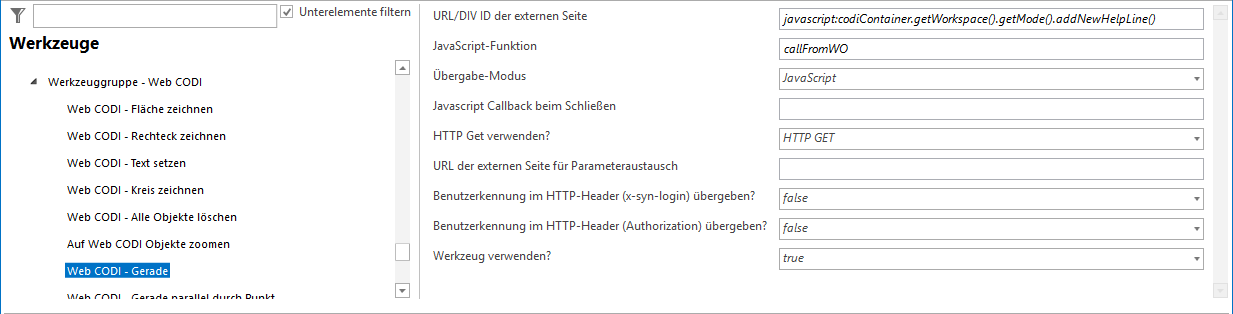 Unterelemente filtern

Werkzeuge

Werkzeuggruppe - Web CODI
Web CODI - Fläche zeichnen
Web CODI - Rechteck zeichnen
Web CODI - Text setzen
Web CODI - Kreis zeichnen
Web CODI - Alle Objekte löschen
Auf Web CODI Objekte zoomen
Web CODI - Gerade
Web CODI - Gerade parallel durch Punkt

| | |
|---|---|
| URL/DIV ID der externen Seite | javascript:codiContainer.getWorkspace().getMode().addNewHelpLine() |
| JavaScript-Funktion | callFromWO |
| Übergabe-Modus | JavaScript |
| Javascript Callback beim Schließen | |
| HTTP Get verwenden? | HTTP GET |
| URL der externen Seite für Parameteraustausch | |
| Benutzerkennung im HTTP-Header (x-syn-login) übergeben? | false |
| Benutzerkennung im HTTP-Header (Authorization) übergeben? | false |
| Werkzeug verwenden? | true |